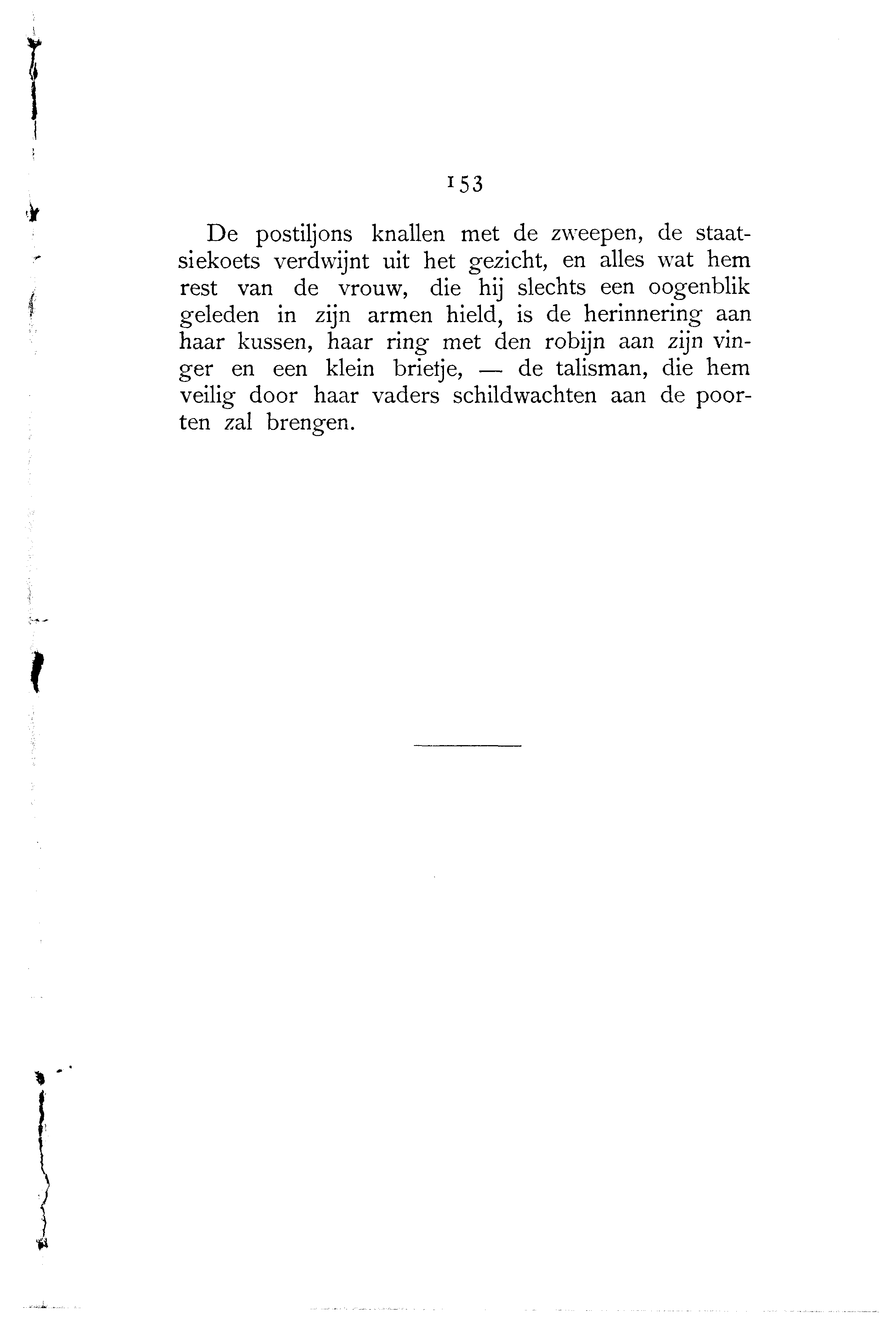 153

De postiljons knallen met de zweepen, de staatsiekoets verdwijnt uit het gezicht, en alles wat hem rest van de vrouw, die hij slechts een oogenblik geleden in zijn armen hield, is de herinnering aan haar kussen, haar ring met den robijn aan zijn vinger en een klein briefje, — de talisman, die hem veilig door haar vaders schildwachten aan de poorten zal brengen.